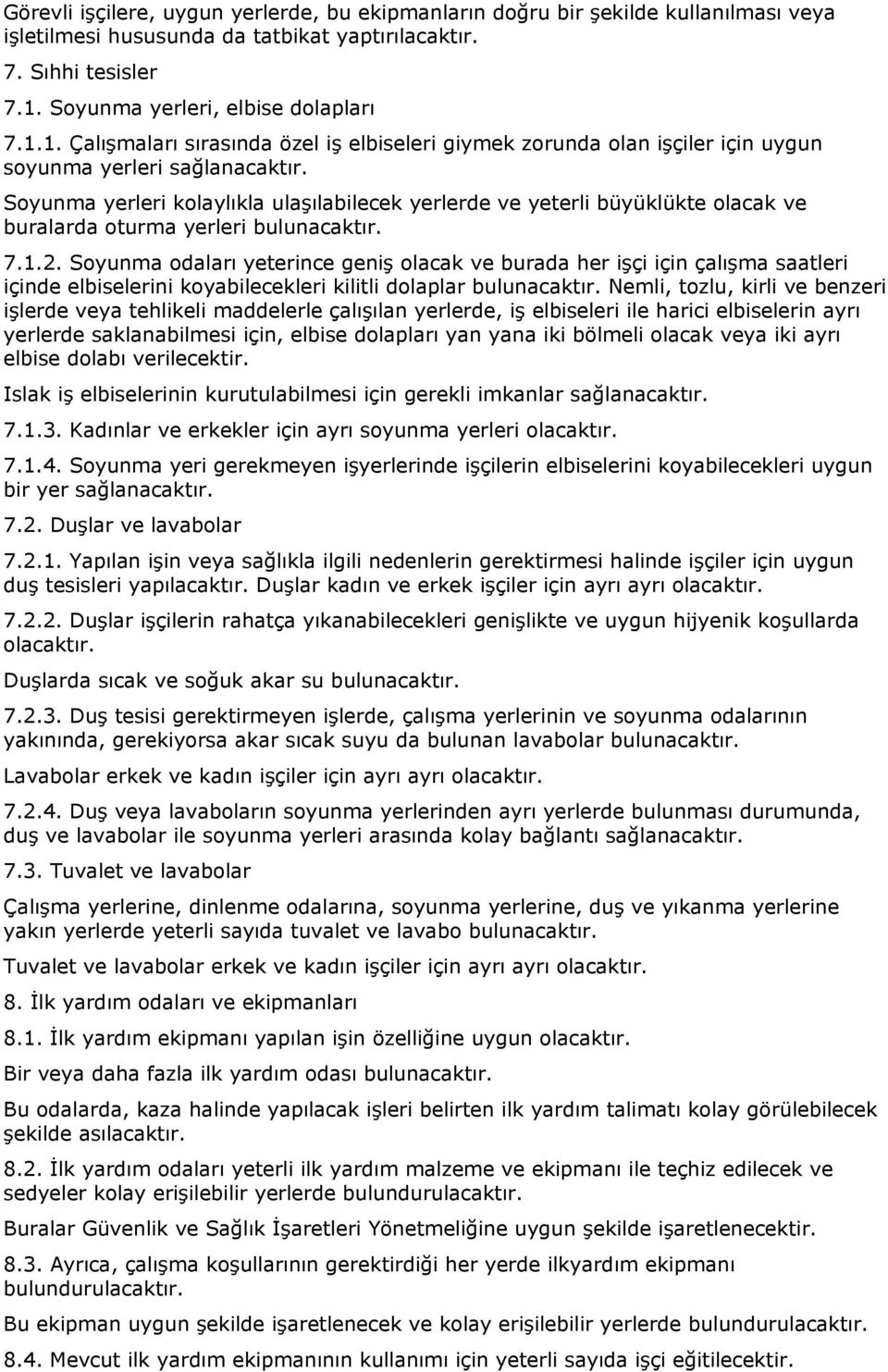 Görevli işçilere, uygun yerlerde, bu ekipmanların doğru bir şekilde kullanılması veya işletilmesi hususunda da tatbikat yaptırılacaktır.

7. Sıhhi tesisler

7.1. Soyunma yerleri, elbise dolapları

7.1.1. Çalışmaları sırasında özel iş elbiseleri giymek zorunda olan işçiler için uygun soyunma yerleri sağlanacaktır.

Soyunma yerleri kolaylıkla ulaşılabilecek yerlerde ve yeterli büyüklükte olacak ve buralarda oturma yerleri bulunacaktır.

7.1.2. Soyunma odaları yeterince geniş olacak ve burada her işçi için çalışma saatleri içinde elbiselerini koyabilecekleri kilitli dolaplar bulunacaktır. Nemli, tozlu, kirli ve benzeri işlerde veya tehlikeli maddelerle çalışılan yerlerde, iş elbiseleri ile harici elbiselerin ayrı yerlerde saklanabilmesi için, elbise dolapları yan yana iki bölmeli olacak veya iki ayrı elbise dolabı verilecektir.

Islak iş elbiselerinin kurutulabilmesi için gerekli imkanlar sağlanacaktır.

7.1.3. Kadınlar ve erkekler için ayrı soyunma yerleri olacaktır.

7.1.4. Soyunma yeri gerekmeyen işyerlerinde işçilerin elbiselerini koyabilecekleri uygun bir yer sağlanacaktır.

7.2. Duşlar ve lavabolar

7.2.1. Yapılan işin veya sağlıkla ilgili nedenlerin gerektirmesi halinde işçiler için uygun duş tesisleri yapılacaktır. Duşlar kadın ve erkek işçiler için ayrı ayrı olacaktır.

7.2.2. Duşlar işçilerin rahatça yıkanabilecekleri genişlikte ve uygun hijyenik koşullarda olacaktır.

Duşlarda sıcak ve soğuk akar su bulunacaktır.

7.2.3. Duş tesisi gerektirmeyen işlerde, çalışma yerlerinin ve soyunma odalarının yakınında, gerekiyorsa akar sıcak suyu da bulunan lavabolar bulunacaktır.

Lavabolar erkek ve kadın işçiler için ayrı ayrı olacaktır.

7.2.4. Duş veya lavaboların soyunma yerlerinden ayrı yerlerde bulunması durumunda, duş ve lavabolar ile soyunma yerleri arasında kolay bağlantı sağlanacaktır.

7.3. Tuvalet ve lavabolar

Çalışma yerlerine, dinlenme odalarına, soyunma yerlerine, duş ve yıkanma yerlerine yakın yerlerde yeterli sayıda tuvalet ve lavabo bulunacaktır.

Tuvalet ve lavabolar erkek ve kadın işçiler için ayrı ayrı olacaktır.

8. İlk yardım odaları ve ekipmanları

8.1. İlk yardım ekipmanı yapılan işin özelliğine uygun olacaktır.

Bir veya daha fazla ilk yardım odası bulunacaktır.

Bu odalarda, kaza halinde yapılacak işleri belirten ilk yardım talimatı kolay görülebilecek şekilde asılacaktır.

8.2. İlk yardım odaları yeterli ilk yardım malzeme ve ekipmanı ile teçhiz edilecek ve sedyeler kolay erişilebilir yerlerde bulundurulacaktır.

Buralar Güvenlik ve Sağlık İşaretleri Yönetmeliğine uygun şekilde işaretlenecektir.

8.3. Ayrıca, çalışma koşullarının gerektirdiği her yerde ilkyardım ekipmanı bulundurulacaktır.

Bu ekipman uygun şekilde işaretlenecek ve kolay erişilebilir yerlerde bulunacaktır.

8.4. Mevcut ilk yardım ekipmanının kullanımı için yeterli sayıda işçi eğitilecektir.